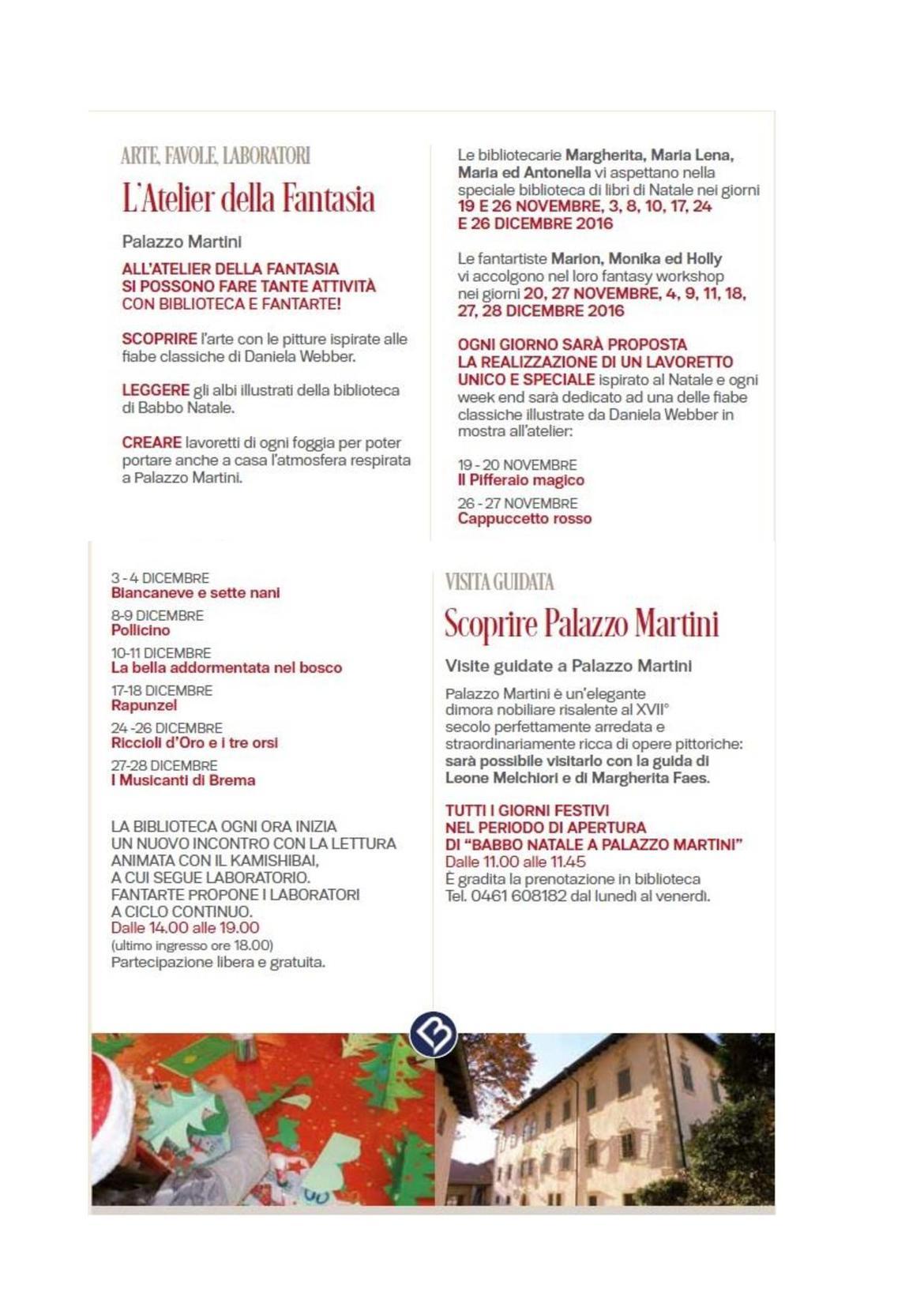 ARTE, FAVOLE, LABORATORI

L'Atelier della Fantasia

Palazzo Martini

ALL'ATELIER DELLA FANTASIA SI POSSONO FARE TANTE ATTIVITÀ CON BIBLIOTECA E FANTARTE!

SCOPRIRE l'arte con le pitture ispirate alle fiabe classiche di Daniela Webber.

LEGGERE gli albi illustrati della biblioteca di Babbo Natale.

CREARE lavoretti di ogni foggia per poter portare anche a casa l'atmosfera respirata a Palazzo Martini.

Le bibliotecarie Margherita, Maria Lena, Maria ed Antonella vi aspettano nella speciale biblioteca di libri di Natale nei giorni 19 E 26 NOVEMBRE, 3, 8, 10, 17, 24 E 26 DICEMBRE 2016

Le fantartiste Marion, Monika ed Holly vi accolgono nel loro fantasy workshop nei giorni 20, 27 NOVEMBRE, 4, 9, 11, 18, 27, 28 DICEMBRE 2016

OGNI GIORNO SARÀ PROPOSTA LA REALIZZAZIONE DI UN LAVORETTO UNICO E SPECIALE ispirato al Natale e ogni week end sarà dedicato ad una delle fiabe classiche illustrate da Daniela Webber in mostra all'atelier:

19 - 20 NOVEMBRE
Il Pifferaio magico

26 - 27 NOVEMBRE
Cappuccetto rosso

3 - 4 DICEMBRE
Biancaneve e sette nani

8-9 DICEMBRE
Pollicino

10-11 DICEMBRE
La bella addormentata nel bosco

17-18 DICEMBRE
Rapunzel

24 -26 DICEMBRE
Riccioli d'Oro e i tre orsi

27-28 DICEMBRE
I Musicanti di Brema

LA BIBLIOTECA OGNI ORA INIZIA UN NUOVO INCONTRO CON LA LETTURA ANIMATA CON IL KAMISHIBAI, A CUI SEGUE LABORATORIO. FANTARTE PROPONE I LABORATORI A CICLO CONTINUO.
Dalle 14.00 alle 19.00
(ultimo ingresso ore 18.00)
Partecipazione libera e gratuita.

VISITA GUIDATA

Scoprire Palazzo Martini

Visite guidate a Palazzo Martini

Palazzo Martini è un'elegante dimora nobiliare risalente al XVII° secolo perfettamente arredata e straordinariamente ricca di opere pittoriche: sarà possibile visitarlo con la guida di Leone Melchiori e di Margherita Faes.

TUTTI I GIORNI FESTIVI NEL PERIODO DI APERTURA DI "BABBO NATALE A PALAZZO MARTINI"
Dalle 11.00 alle 11.45
È gradita la prenotazione in biblioteca
Tel. 0461 608182 dal lunedì al venerdì.